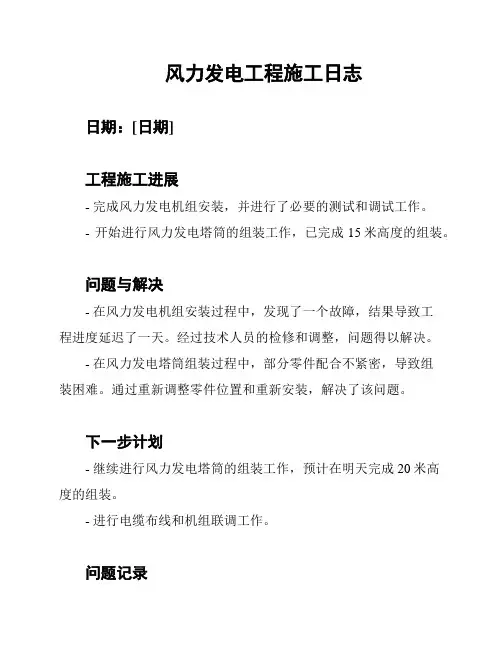 风力发电工程施工日志

日期：[日期]

工程施工进展

- 完成风力发电机组安装，并进行了必要的测试和调试工作。

- 开始进行风力发电塔筒的组装工作，已完成 15 米高度的组装。

问题与解决

- 在风力发电机组安装过程中，发现了一个故障，结果导致工程进度延迟了一天。经过技术人员的检修和调整，问题得以解决。

- 在风力发电塔筒组装过程中，部分零件配合不紧密，导致组装困难。通过重新调整零件位置和重新安装，解决了该问题。

下一步计划

- 继续进行风力发电塔筒的组装工作，预计在明天完成 20 米高度的组装。

- 进行电缆布线和机组联调工作。

问题记录